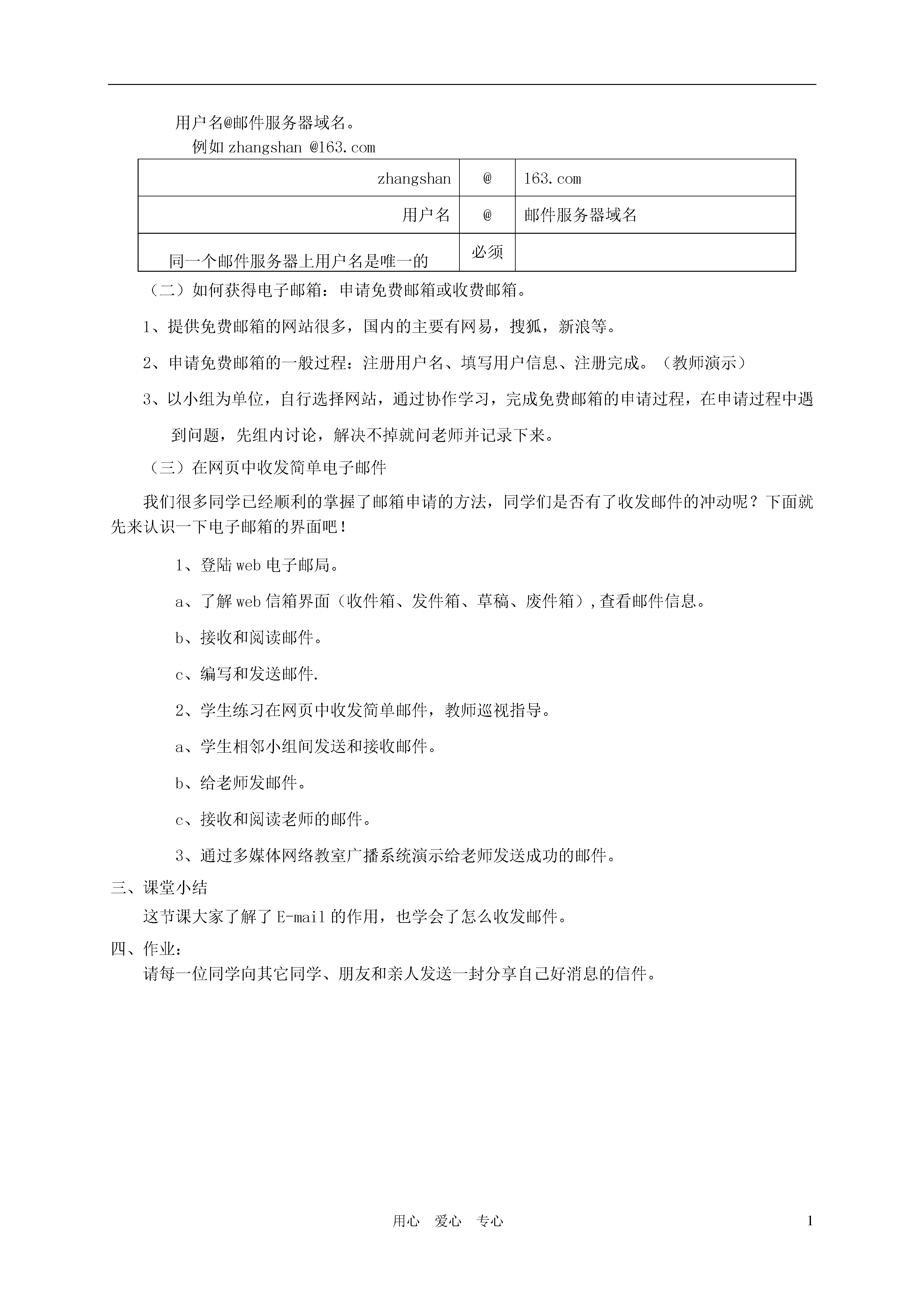 用户名@邮件服务器域名。

例如 zhangshan @163.com

| zhangshan | @ | 163.com |
|---|---|---|
| 用户名 | @ | 邮件服务器域名 |
| 同一个邮件服务器上用户名是唯一的 | 必须 |  |

（二）如何获得电子邮箱：申请免费邮箱或收费邮箱。

1、提供免费邮箱的网站很多，国内的主要有网易，搜狐，新浪等。

2、申请免费邮箱的一般过程：注册用户名、填写用户信息、注册完成。（教师演示）

3、以小组为单位，自行选择网站，通过协作学习，完成免费邮箱的申请过程，在申请过程中遇到问题，先组内讨论，解决不掉就问老师并记录下来。

（三）在网页中收发简单电子邮件

我们很多同学已经顺利的掌握了邮箱申请的方法，同学们是否有了收发邮件的冲动呢？下面就先来认识一下电子邮箱的界面吧！

1、登陆 web 电子邮局。

a、了解 web 信箱界面（收件箱、发件箱、草稿、废件箱）,查看邮件信息。

b、接收和阅读邮件。

c、编写和发送邮件.

2、学生练习在网页中收发简单邮件，教师巡视指导。

a、学生相邻小组间发送和接收邮件。

b、给老师发邮件。

c、接收和阅读老师的邮件。

3、通过多媒体网络教室广播系统演示给老师发送成功的邮件。

三、课堂小结

这节课大家了解了 E-mail 的作用，也学会了怎么收发邮件。

四、作业：

请每一位同学向其它同学、朋友和亲人发送一封分享自己好消息的信件。

用心　爱心　专心

1